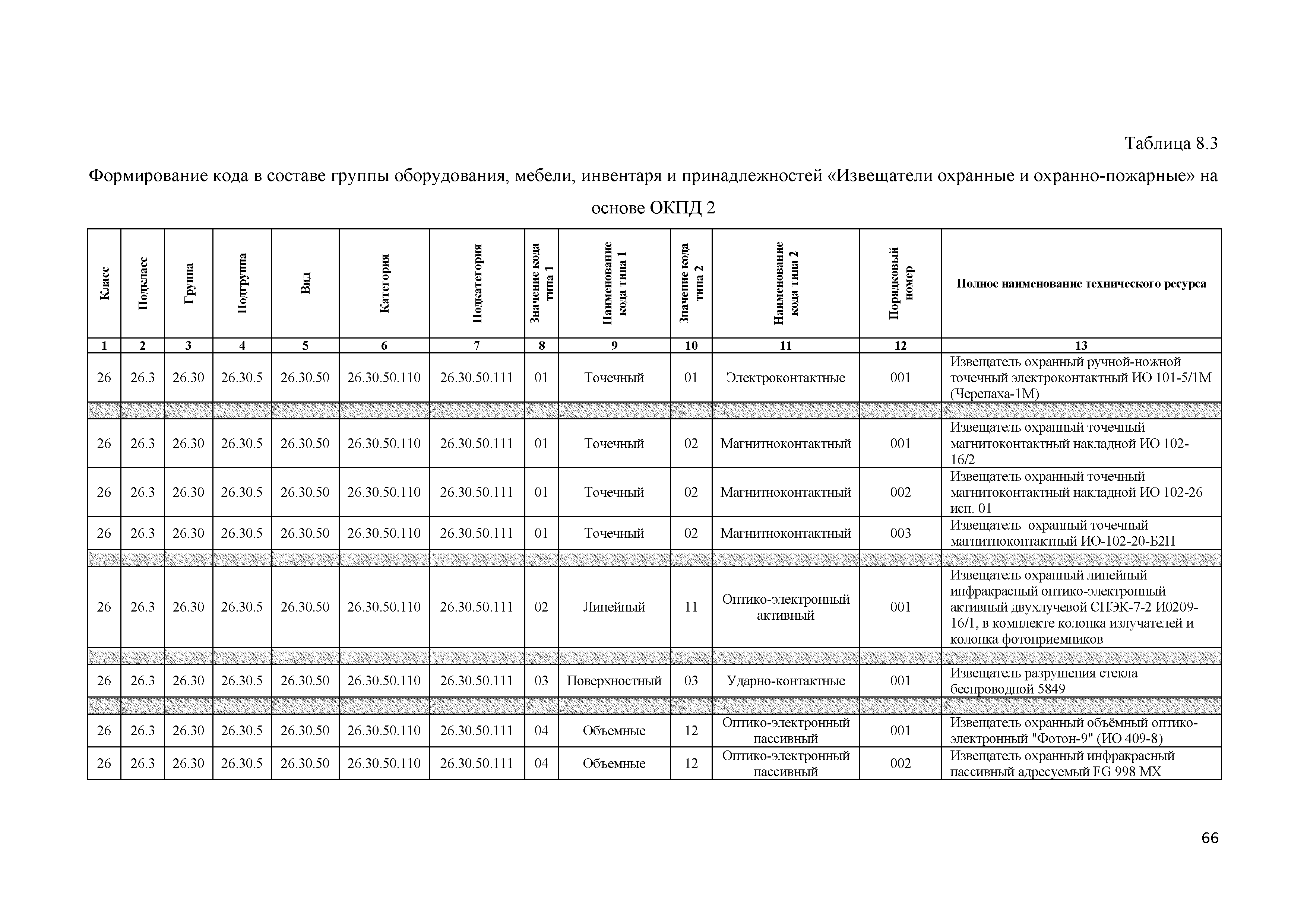 Таблица 8.3

Формирование кода в составе группы оборудования, мебели, инвентаря и принадлежностей «Извещатели охранные и охранно-пожарные» на основе ОКПД 2

| Класс | Подкласс | Группа | Подгруппа | Вид | Категория | Подкатегория | Значение кода типа 1 | Наименование кода типа 1 | Значение кода типа 2 | Наименование кода типа 2 | Порядковый номер | Полное наименование технического ресурса |
|---|---|---|---|---|---|---|---|---|---|---|---|---|
| 1 | 2 | 3 | 4 | 5 | 6 | 7 | 8 | 9 | 10 | 11 | 12 | 13 |
| 26 | 26.3 | 26.30 | 26.30.5 | 26.30.50 | 26.30.50.110 | 26.30.50.111 | 01 | Точечный | 01 | Электроконтактные | 001 | Извещатель охранный ручной-ножной точечный электроконтактный ИО 101-5/1М (Черепаха-1М) |
| | | | | | | | | | | | | |
| 26 | 26.3 | 26.30 | 26.30.5 | 26.30.50 | 26.30.50.110 | 26.30.50.111 | 01 | Точечный | 02 | Магнитноконтактный | 001 | Извещатель охранный точечный магнитоконтактный накладной ИО 102-16/2 |
| 26 | 26.3 | 26.30 | 26.30.5 | 26.30.50 | 26.30.50.110 | 26.30.50.111 | 01 | Точечный | 02 | Магнитноконтактный | 002 | Извещатель охранный точечный магнитоконтактный накладной ИО 102-26 исп. 01 |
| 26 | 26.3 | 26.30 | 26.30.5 | 26.30.50 | 26.30.50.110 | 26.30.50.111 | 01 | Точечный | 02 | Магнитноконтактный | 003 | Извещатель охранный точечный магнитноконтактный ИО-102-20-Б2П |
| | | | | | | | | | | | | |
| 26 | 26.3 | 26.30 | 26.30.5 | 26.30.50 | 26.30.50.110 | 26.30.50.111 | 02 | Линейный | 11 | Оптико-электронный активный | 001 | Извещатель охранный линейный инфракрасный оптико-электронный активный двухлучевой СПЭК-7-2 И0209-16/1, в комплекте колонка излучателей и колонка фотоприемников |
| | | | | | | | | | | | | |
| 26 | 26.3 | 26.30 | 26.30.5 | 26.30.50 | 26.30.50.110 | 26.30.50.111 | 03 | Поверхностный | 03 | Ударно-контактные | 001 | Извещатель разрушения стекла беспроводной 5849 |
| | | | | | | | | | | | | |
| 26 | 26.3 | 26.30 | 26.30.5 | 26.30.50 | 26.30.50.110 | 26.30.50.111 | 04 | Объемные | 12 | Оптико-электронный пассивный | 001 | Извещатель охранный объёмный оптико-электронный "Фотон-9" (ИО 409-8) |
| 26 | 26.3 | 26.30 | 26.30.5 | 26.30.50 | 26.30.50.110 | 26.30.50.111 | 04 | Объемные | 12 | Оптико-электронный пассивный | 002 | Извещатель охранный инфракрасный пассивный адресуемый FG 998 MX |

66